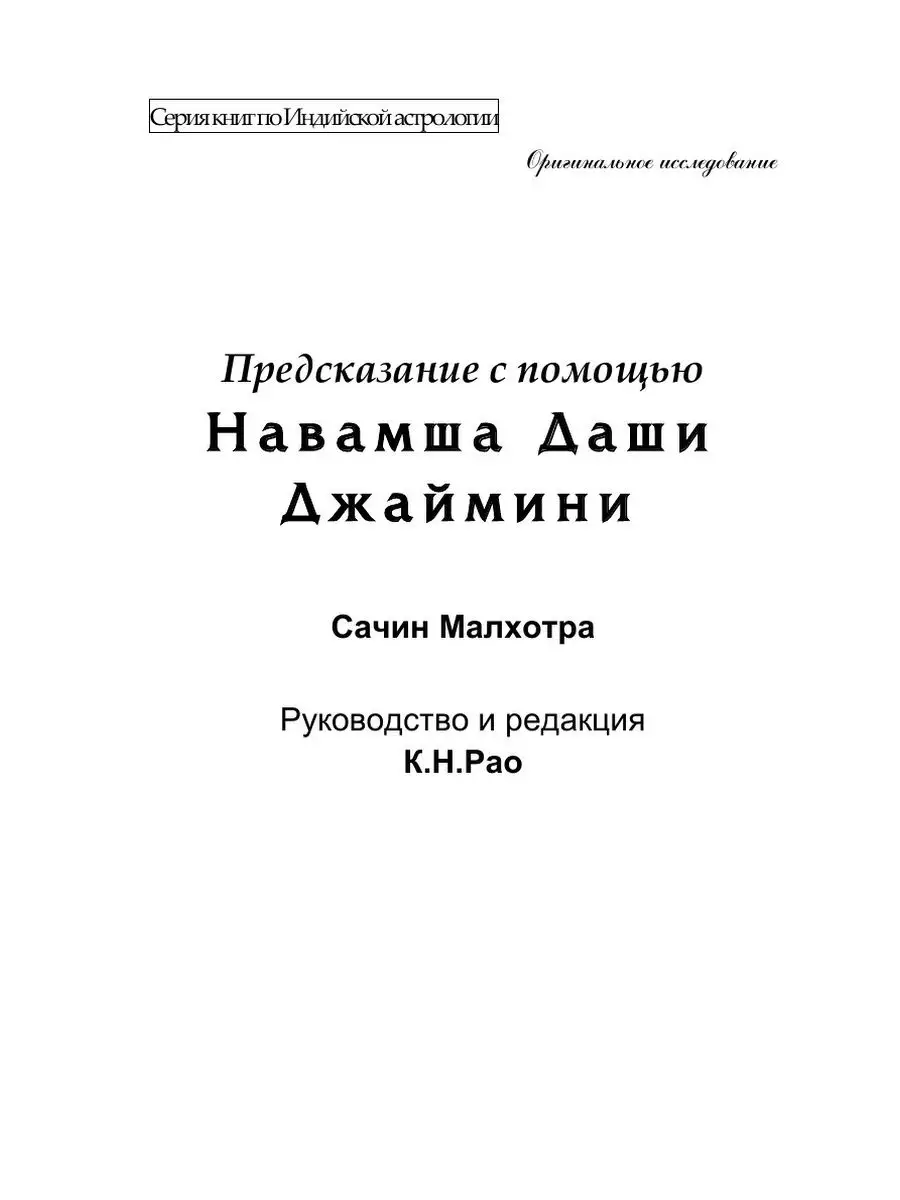 Серия книг по Индийской астрологии

Оригинальное исследование

Предсказание с помощью
Навамша Даши
Джаймини

Сачин Малхотра

Руководство и редакция
К.Н.Рао